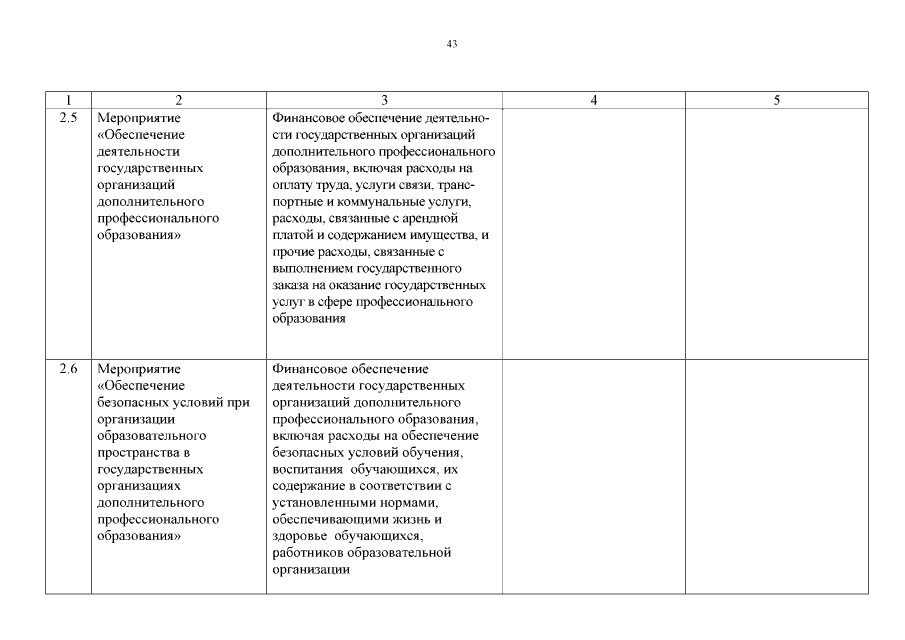 43

| 1 | 2 | 3 | 4 | 5 |
|---|---|---|---|---|
| 2.5 | Мероприятие «Обеспечение деятельности государственных организаций дополнительного профессионального образования» | Финансовое обеспечение деятельности государственных организаций дополнительного профессионального образования, включая расходы на оплату труда, услуги связи, транспортные и коммунальные услуги, расходы, связанные с арендной платой и содержанием имущества, и прочие расходы, связанные с выполнением государственного заказа на оказание государственных услуг в сфере профессионального образования | | |
| 2.6 | Мероприятие «Обеспечение безопасных условий при организации образовательного пространства в государственных организациях дополнительного профессионального образования» | Финансовое обеспечение деятельности государственных организаций дополнительного профессионального образования, включая расходы на обеспечение безопасных условий обучения, воспитания обучающихся, их содержание в соответствии с установленными нормами, обеспечивающими жизнь и здоровье обучающихся, работников образовательной организации | | |